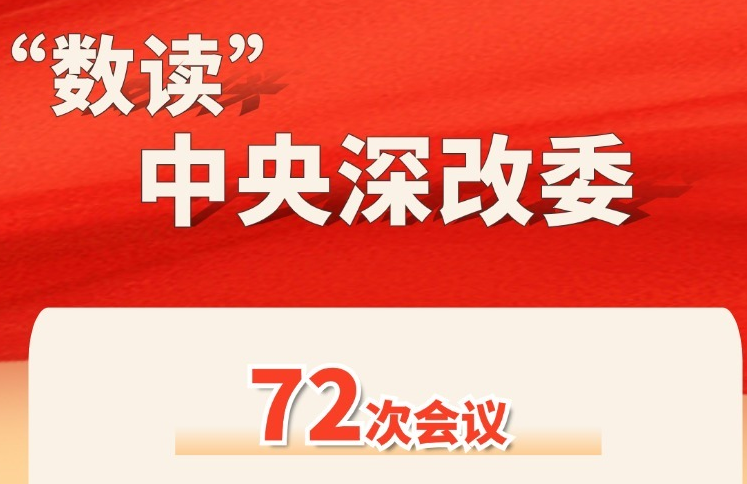 “数读”
中央深改委

72次会议